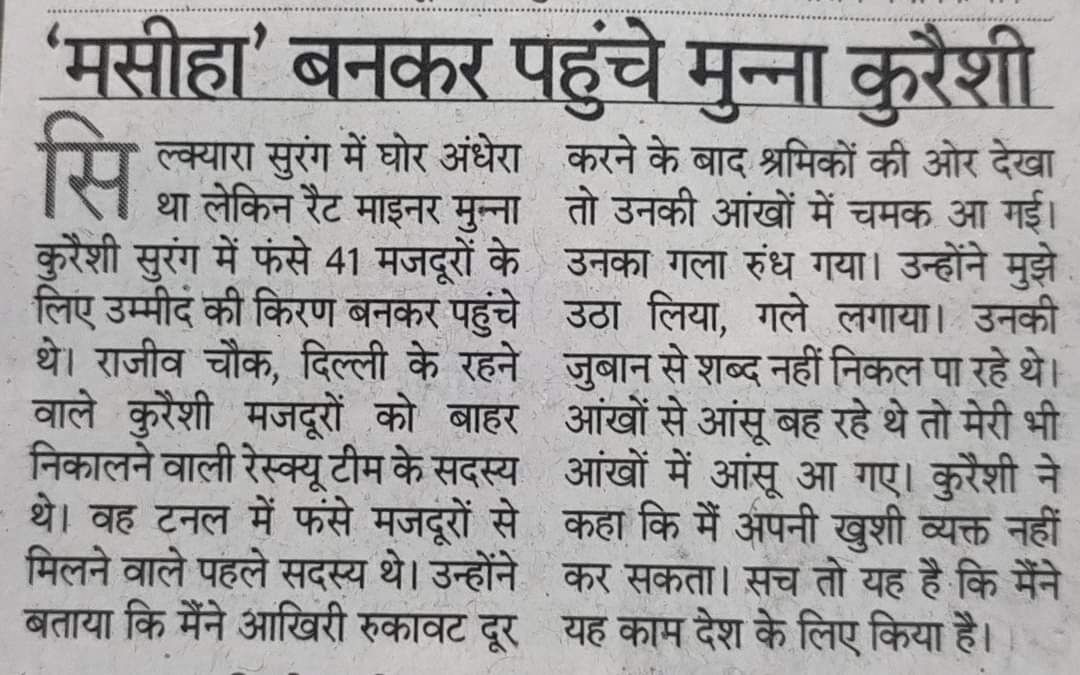 'मसीहा' बनकर पहुंचे मुन्ना कुरैशी

सिल्क्यारा सुरंग में घोर अंधेरा था लेकिन रैट माइनर मुन्ना कुरैशी सुरंग में फंसे 41 मजदूरों के लिए उम्मीद की किरण बनकर पहुंचे थे। राजीव चौक, दिल्ली के रहने वाले कुरैशी मजदूरों को बाहर निकालने वाली रेस्क्यू टीम के सदस्य थे। वह टनल में फंसे मजदूरों से मिलने वाले पहले सदस्य थे। उन्होंने बताया कि मैंने आखिरी रुकावट दूर करने के बाद श्रमिकों की ओर देखा तो उनकी आंखों में चमक आ गई। उनका गला रुंध गया। उन्होंने मुझे उठा लिया, गले लगाया। उनकी जुबान से शब्द नहीं निकल पा रहे थे। आंखों से आंसू बह रहे थे तो मेरी भी आंखों में आंसू आ गए। कुरैशी ने कहा कि मैं अपनी खुशी व्यक्त नहीं कर सकता। सच तो यह है कि मैंने यह काम देश के लिए किया है।